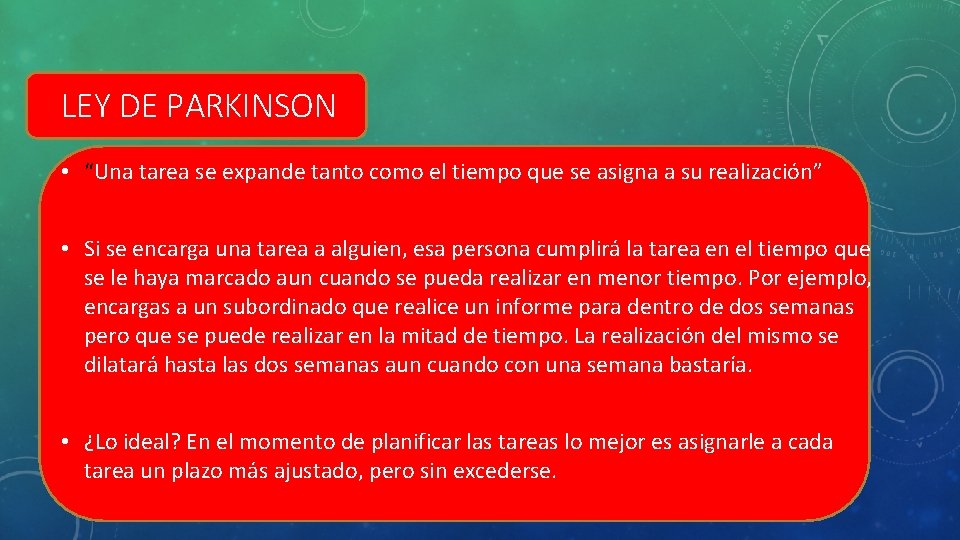 LEY DE PARKINSON

• "Una tarea se expande tanto como el tiempo que se asigna a su realización"

• Si se encarga una tarea a alguien, esa persona cumplirá la tarea en el tiempo que se le haya marcado aun cuando se pueda realizar en menor tiempo. Por ejemplo, encargas a un subordinado que realice un informe para dentro de dos semanas pero que se puede realizar en la mitad de tiempo. La realización del mismo se dilatará hasta las dos semanas aun cuando con una semana bastaría.

• ¿Lo ideal? En el momento de planificar las tareas lo mejor es asignarle a cada tarea un plazo más ajustado, pero sin excederse.